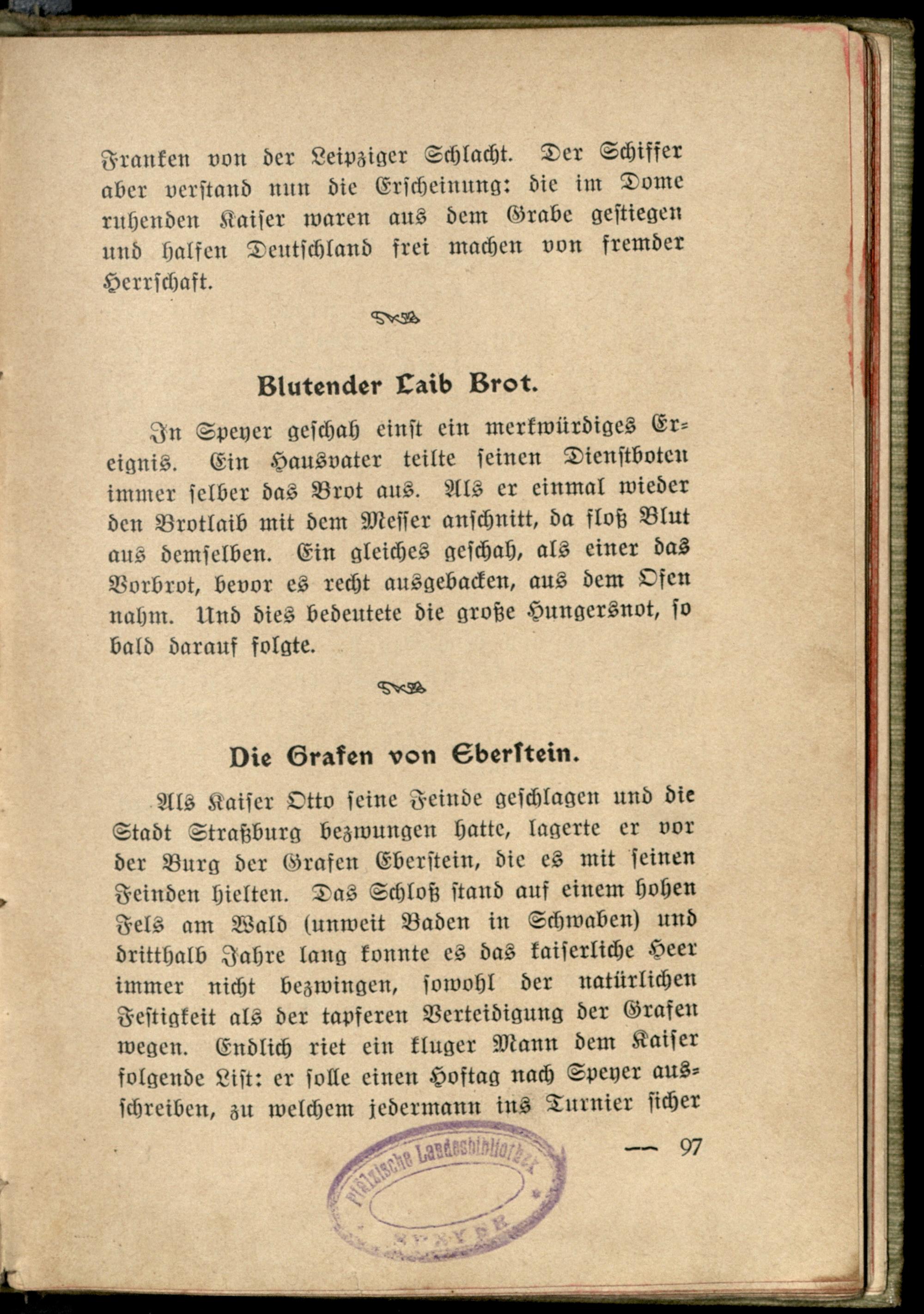 Franken von der Leipziger Schlacht. Der Schiffer aber verstand nun die Erscheinung: die im Dome ruhenden Kaiser waren aus dem Grabe gestiegen und halfen Deutschland frei machen von fremder Herrschaft.

Blutender Laib Brot.

In Speyer geschah einst ein merkwürdiges Ereignis. Ein Hausvater teilte seinen Dienstboten immer selber das Brot aus. Als er einmal wieder den Brotlaib mit dem Messer anschnitt, da floß Blut aus demselben. Ein gleiches geschah, als einer das Vorbrot, bevor es recht ausgebacken, aus dem Ofen nahm. Und dies bedeutete die große Hungersnot, so bald darauf folgte.

Die Grafen von Eberstein.

Als Kaiser Otto seine Feinde geschlagen und die Stadt Straßburg bezwungen hatte, lagerte er vor der Burg der Grafen Eberstein, die es mit seinen Feinden hielten. Das Schloß stand auf einem hohen Fels am Wald (unweit Baden in Schwaben) und dritthalb Jahre lang konnte es das kaiserliche Heer immer nicht bezwingen, sowohl der natürlichen Festigkeit als der tapferen Verteidigung der Grafen wegen. Endlich riet ein kluger Mann dem Kaiser folgende List: er solle einen Hoftag nach Speyer ausschreiben, zu welchem jedermann ins Turnier sicher

— 97

Pfälzische Landesbibliothek SPEYER